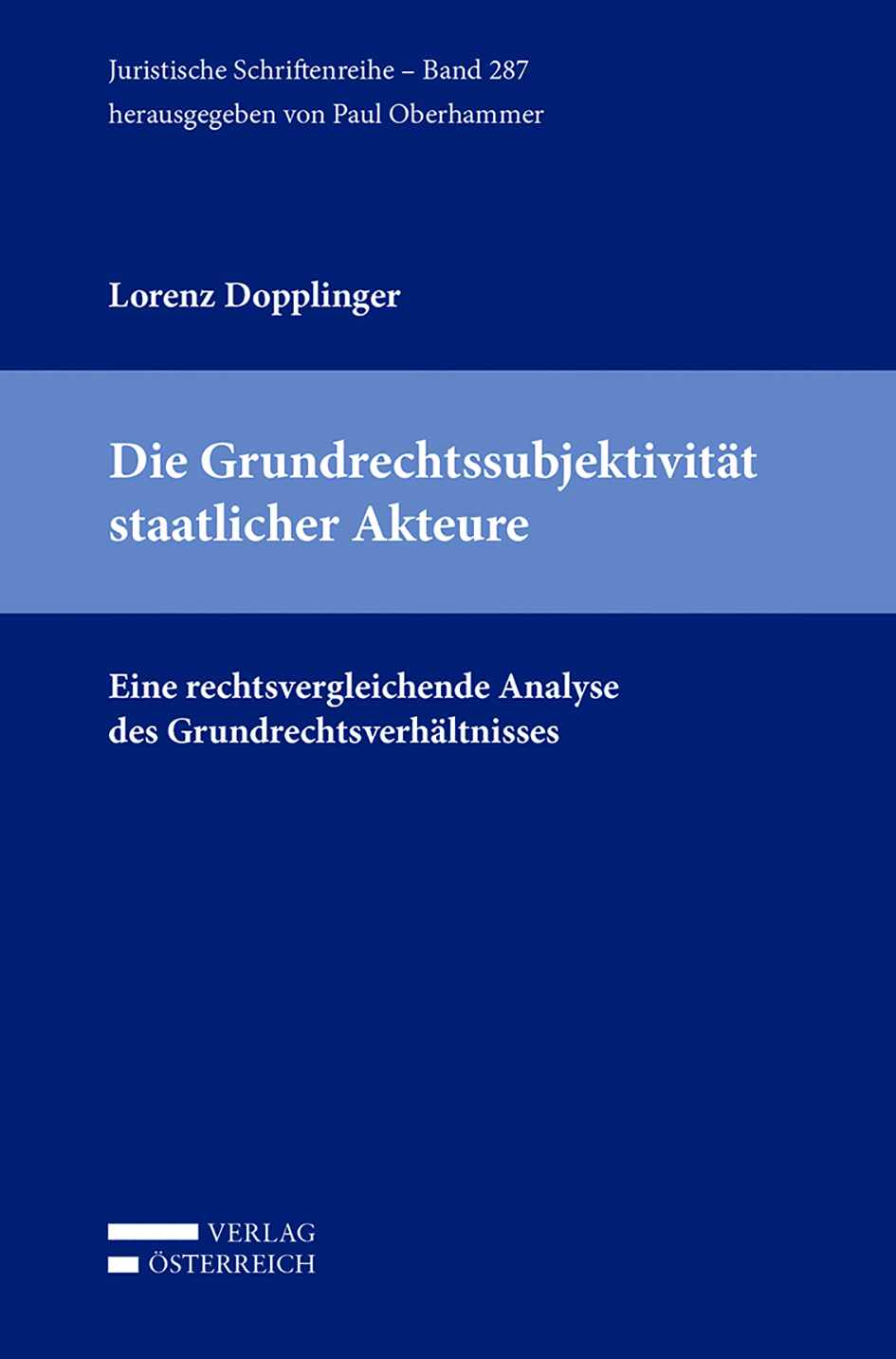 Juristische Schriftenreihe – Band 287
herausgegeben von Paul Oberhammer

Lorenz Dopplinger

Die Grundrechtssubjektivität staatlicher Akteure

Eine rechtsvergleichende Analyse des Grundrechtsverhältnisses

VERLAG
ÖSTERREICH